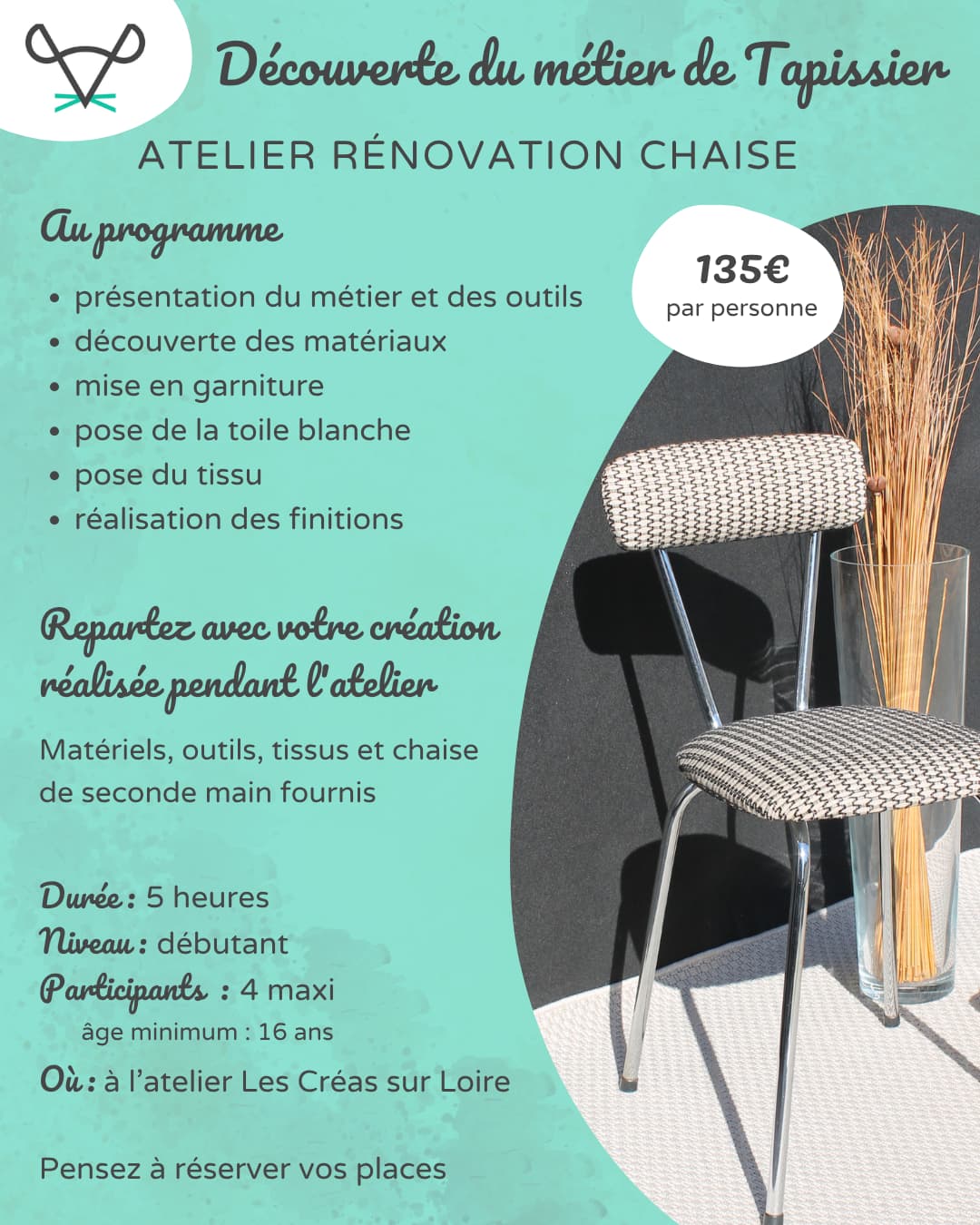 Découverte du métier de Tapissier

ATELIER RÉNOVATION CHAISE

Au programme

• présentation du métier et des outils
• découverte des matériaux
• mise en garniture
• pose de la toile blanche
• pose du tissu
• réalisation des finitions

135€
par personne

Repartez avec votre création réalisée pendant l'atelier

Matériels, outils, tissus et chaise de seconde main fournis

Durée : 5 heures
Niveau : débutant
Participants : 4 maxi
âge minimum : 16 ans
Où : à l'atelier Les Créas sur Loire

Pensez à réserver vos places